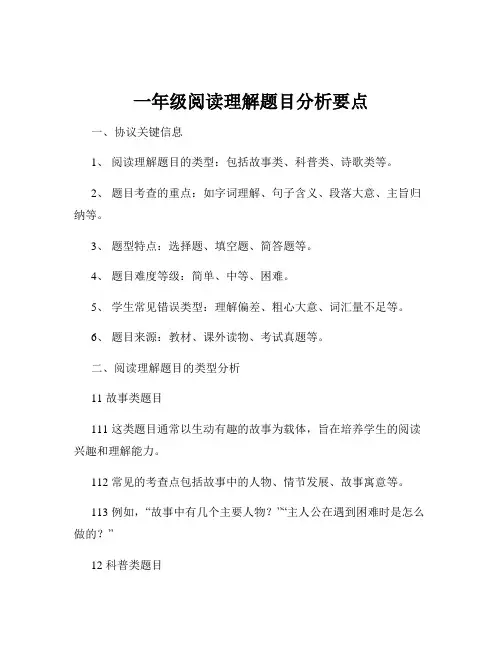 一年级阅读理解题目分析要点

一、协议关键信息

1、 阅读理解题目的类型：包括故事类、科普类、诗歌类等。

2、 题目考查的重点：如字词理解、句子含义、段落大意、主旨归纳等。

3、 题型特点：选择题、填空题、简答题等。

4、 题目难度等级：简单、中等、困难。

5、 学生常见错误类型：理解偏差、粗心大意、词汇量不足等。

6、 题目来源：教材、课外读物、考试真题等。

二、阅读理解题目的类型分析

11 故事类题目

111 这类题目通常以生动有趣的故事为载体，旨在培养学生的阅读兴趣和理解能力。

112 常见的考查点包括故事中的人物、情节发展、故事寓意等。

113 例如，“故事中有几个主要人物？”“主人公在遇到困难时是怎么做的？”

12 科普类题目